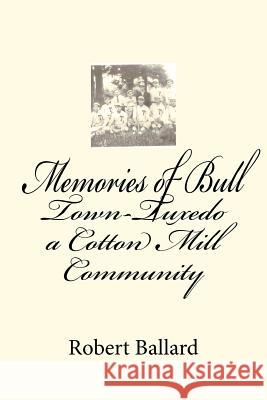 Memories of Bull Town-Tuxedo a Cotton Mill Community

Robert Ballard

Kraina Książek